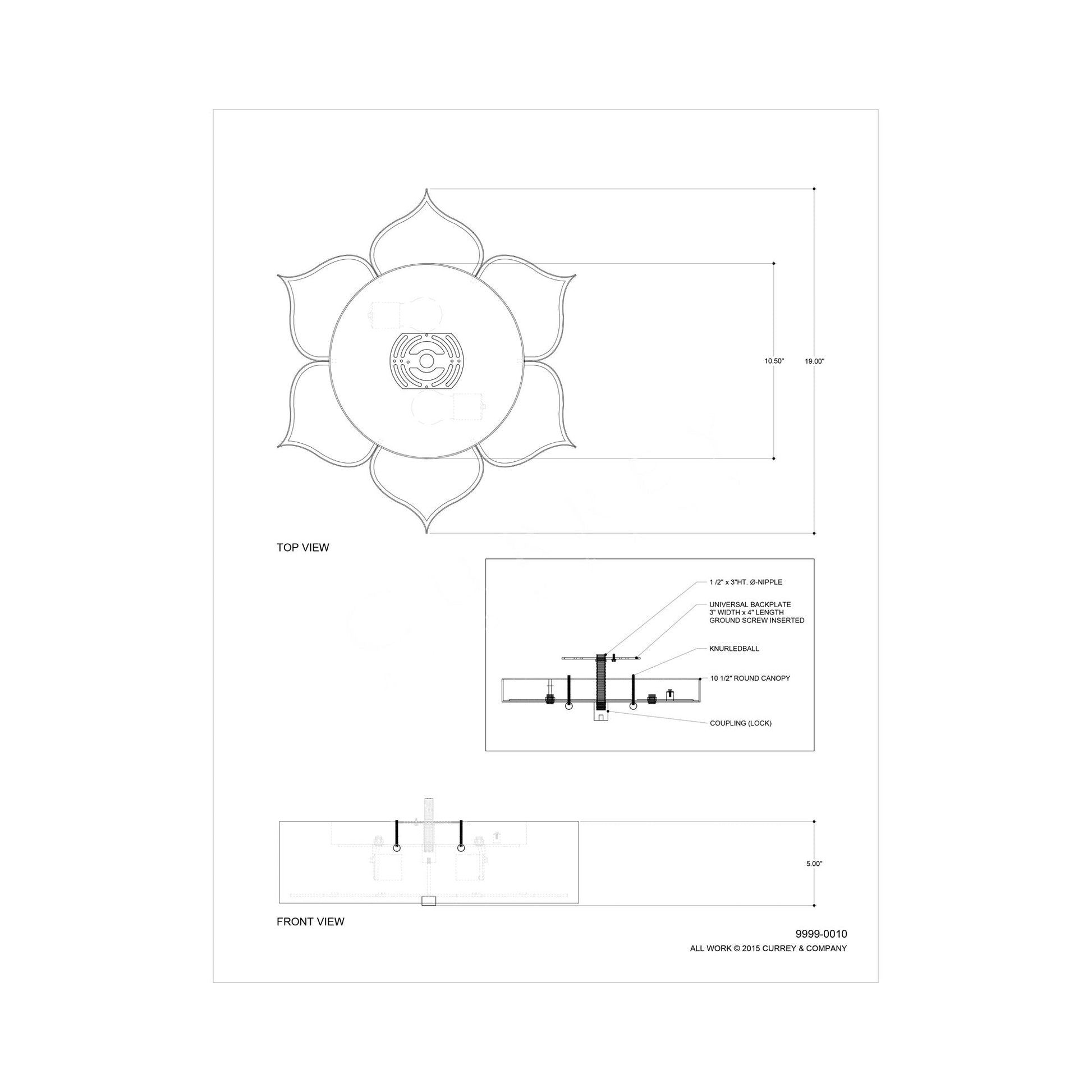 10.50"

19.00"

TOP VIEW

1 /2" x 3"HT. Ø-NIPPLE

UNIVERSAL BACKPLATE
3" WIDTH x 4" LENGTH
GROUND SCREW INSERTED

KNURLEDBALL

10 1/2" ROUND CANOPY

COUPLING (LOCK)

5.00"

FRONT VIEW

9999-0010
ALL WORK © 2015 CURREY & COMPANY